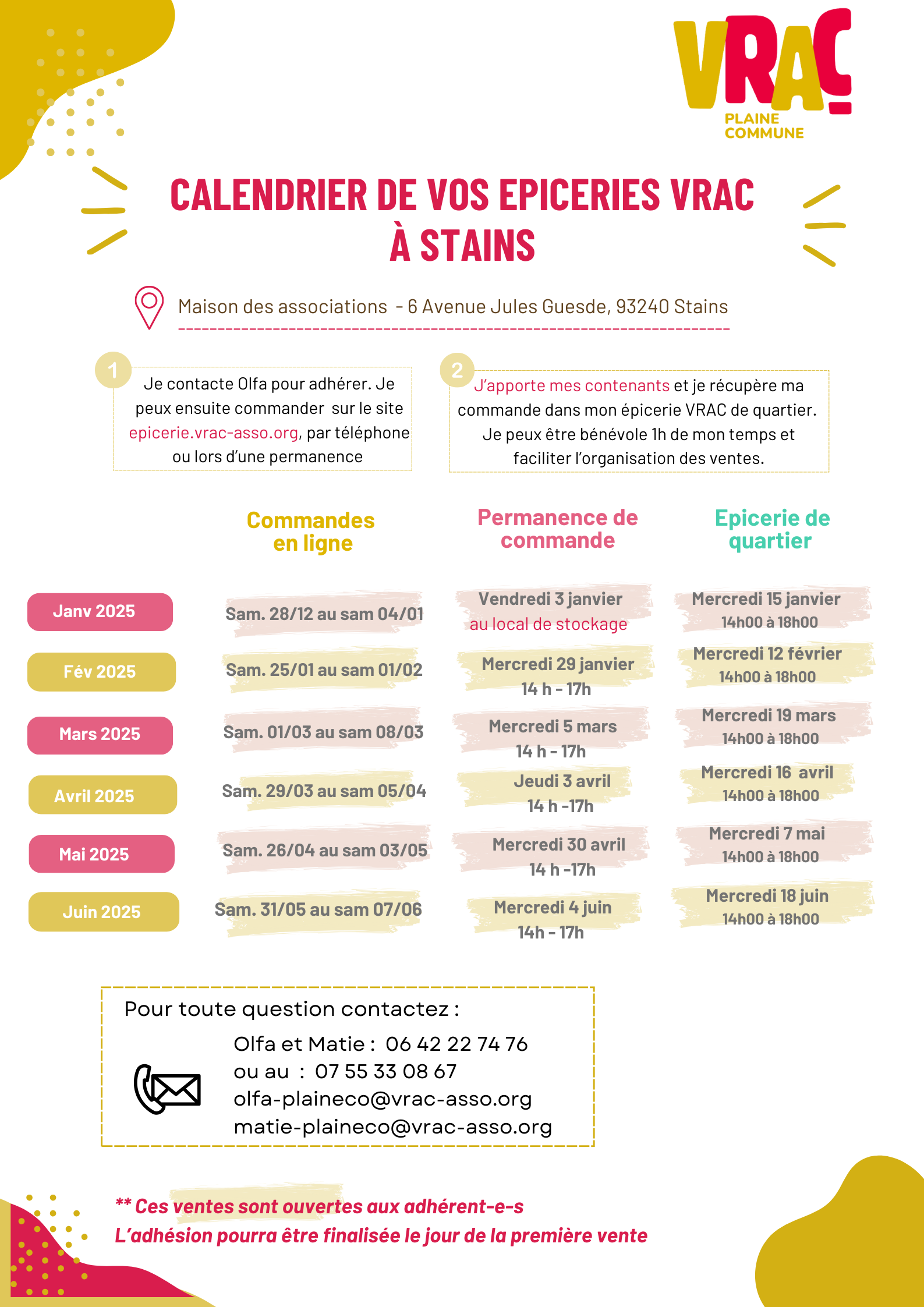 VRAC
PLAINE COMMUNE

CALENDRIER DE VOS EPICERIES VRAC À STAINS

Maison des associations - 6 Avenue Jules Guesde, 93240 Stains

1 Je contacte Olfa pour adhérer. Je peux ensuite commander sur le site epicerie.vrac-asso.org, par téléphone ou lors d'une permanence

2 J'apporte mes contenants et je récupère ma commande dans mon épicerie VRAC de quartier. Je peux être bénévole 1h de mon temps et faciliter l'organisation des ventes.

| | Commandes en ligne | Permanence de commande | Epicerie de quartier |
|---|---|---|---|
| Janv 2025 | Sam. 28/12 au sam 04/01 | Vendredi 3 janvier au local de stockage | Mercredi 15 janvier 14h00 à 18h00 |
| Fév 2025 | Sam. 25/01 au sam 01/02 | Mercredi 29 janvier 14 h - 17h | Mercredi 12 février 14h00 à 18h00 |
| Mars 2025 | Sam. 01/03 au sam 08/03 | Mercredi 5 mars 14 h - 17h | Mercredi 19 mars 14h00 à 18h00 |
| Avril 2025 | Sam. 29/03 au sam 05/04 | Jeudi 3 avril 14 h -17h | Mercredi 16 avril 14h00 à 18h00 |
| Mai 2025 | Sam. 26/04 au sam 03/05 | Mercredi 30 avril 14 h -17h | Mercredi 7 mai 14h00 à 18h00 |
| Juin 2025 | Sam. 31/05 au sam 07/06 | Mercredi 4 juin 14h - 17h | Mercredi 18 juin 14h00 à 18h00 |

Pour toute question contactez :
Olfa et Matie : 06 42 22 74 76
ou au : 07 55 33 08 67
olfa-plaineco@vrac-asso.org
matie-plaineco@vrac-asso.org

** Ces ventes sont ouvertes aux adhérent-e-s
L'adhésion pourra être finalisée le jour de la première vente